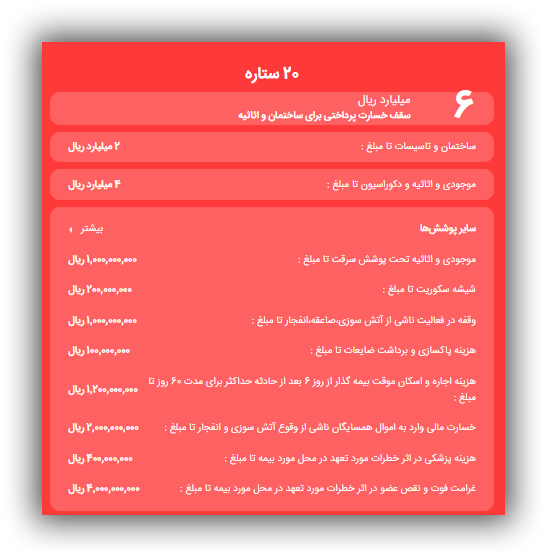 ۲۰ ستاره

۶ میلیارد ریال
سقف خسارت پرداختی برای ساختمان و اثاثیه

ساختمان و تاسیسات تا مبلغ : ۲ میلیارد ریال

موجودی و اثاثیه و دکوراسیون تا مبلغ : ۴ میلیارد ریال

سایر پوشش‌ها بیشتر

موجودی و اثاثیه تحت پوشش سرقت تا مبلغ : ۱,۰۰۰,۰۰۰,۰۰۰ ریال

شیشه سکوریت تا مبلغ : ۲۰۰,۰۰۰,۰۰۰ ریال

وقفه در فعالیت ناشی از آتش سوزی،صاعقه،انفجار تا مبلغ : ۱,۰۰۰,۰۰۰,۰۰۰ ریال

هزینه پاکسازی و برداشت ضایعات تا مبلغ : ۱۰۰,۰۰۰,۰۰۰ ریال

هزینه اجاره و اسکان موقت بیمه گذار از روز ۶ بعد از حادثه حداکثر برای مدت ۶۰ روز تا مبلغ : ۱,۲۰۰,۰۰۰,۰۰۰ ریال

خسارت مالی وارد به اموال همسایگان ناشی از وقوع آتش سوزی و انفجار تا مبلغ : ۲,۰۰۰,۰۰۰,۰۰۰ ریال

هزینه پزشکی در اثر خطرات مورد تعهد در محل مورد بیمه تا مبلغ : ۴۰۰,۰۰۰,۰۰۰ ریال

غرامت فوت و نقص عضو در اثر خطرات مورد تعهد در محل مورد بیمه تا مبلغ : ۴,۰۰۰,۰۰۰,۰۰۰ ریال